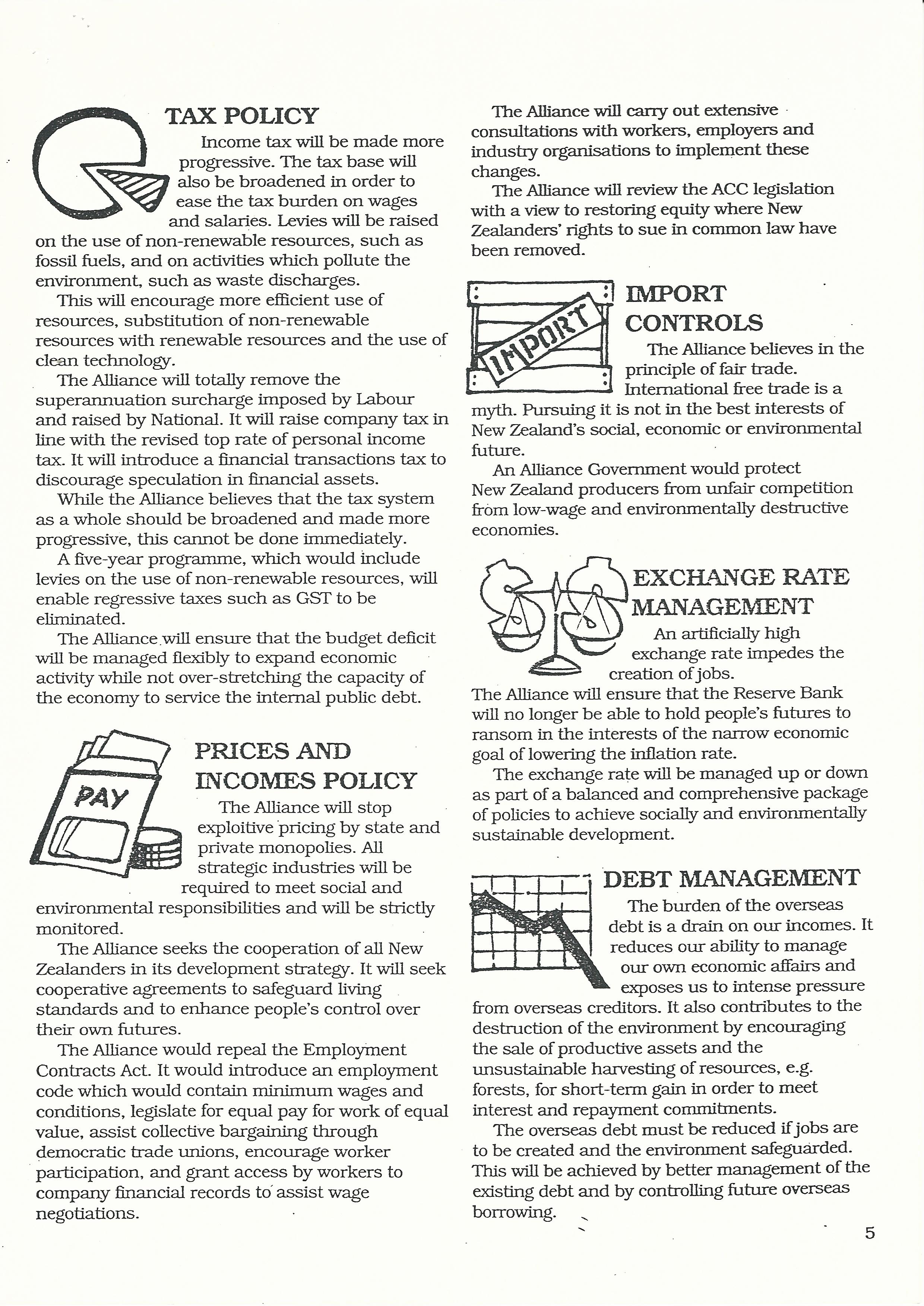 TAX POLICY

Income tax will be made more progressive. The tax base will also be broadened in order to ease the tax burden on wages and salaries. Levies will be raised on the use of non-renewable resources, such as fossil fuels, and on activities which pollute the environment, such as waste discharges.

This will encourage more efficient use of resources, substitution of non-renewable resources with renewable resources and the use of clean technology.

The Alliance will totally remove the superannuation surcharge imposed by Labour and raised by National. It will raise company tax in line with the revised top rate of personal income tax. It will introduce a financial transactions tax to discourage speculation in financial assets.

While the Alliance believes that the tax system as a whole should be broadened and made more progressive, this cannot be done immediately.

A five-year programme, which would include levies on the use of non-renewable resources, will enable regressive taxes such as GST to be eliminated.

The Alliance will ensure that the budget deficit will be managed flexibly to expand economic activity while not over-stretching the capacity of the economy to service the internal public debt.

PAY

PRICES AND INCOMES POLICY

The Alliance will stop exploitive pricing by state and private monopolies. All strategic industries will be required to meet social and environmental responsibilities and will be strictly monitored.

The Alliance seeks the cooperation of all New Zealanders in its development strategy. It will seek cooperative agreements to safeguard living standards and to enhance people's control over their own futures.

The Alliance would repeal the Employment Contracts Act. It would introduce an employment code which would contain minimum wages and conditions, legislate for equal pay for work of equal value, assist collective bargaining through democratic trade unions, encourage worker participation, and grant access by workers to company financial records to assist wage negotiations.

The Alliance will carry out extensive consultations with workers, employers and industry organisations to implement these changes.

The Alliance will review the ACC legislation with a view to restoring equity where New Zealanders' rights to sue in common law have been removed.

IMPORT

IMPORT CONTROLS

The Alliance believes in the principle of fair trade. International free trade is a myth. Pursuing it is not in the best interests of New Zealand's social, economic or environmental future.

An Alliance Government would protect New Zealand producers from unfair competition from low-wage and environmentally destructive economies.

EXCHANGE RATE MANAGEMENT

An artificially high exchange rate impedes the creation of jobs. The Alliance will ensure that the Reserve Bank will no longer be able to hold people's futures to ransom in the interests of the narrow economic goal of lowering the inflation rate.

The exchange rate will be managed up or down as part of a balanced and comprehensive package of policies to achieve socially and environmentally sustainable development.

DEBT MANAGEMENT

The burden of the overseas debt is a drain on our incomes. It reduces our ability to manage our own economic affairs and exposes us to intense pressure from overseas creditors. It also contributes to the destruction of the environment by encouraging the sale of productive assets and the unsustainable harvesting of resources, e.g. forests, for short-term gain in order to meet interest and repayment commitments.

The overseas debt must be reduced if jobs are to be created and the environment safeguarded. This will be achieved by better management of the existing debt and by controlling future overseas borrowing.

5